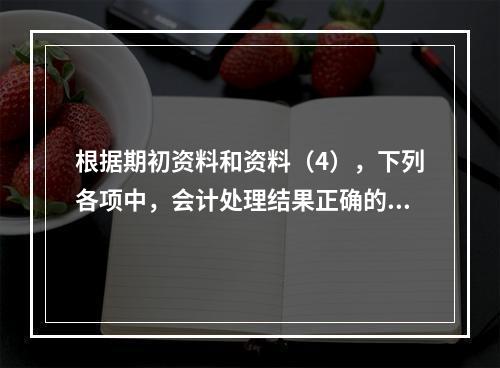 根据期初资料和资料（4），下列各项中，会计处理结果正确的...